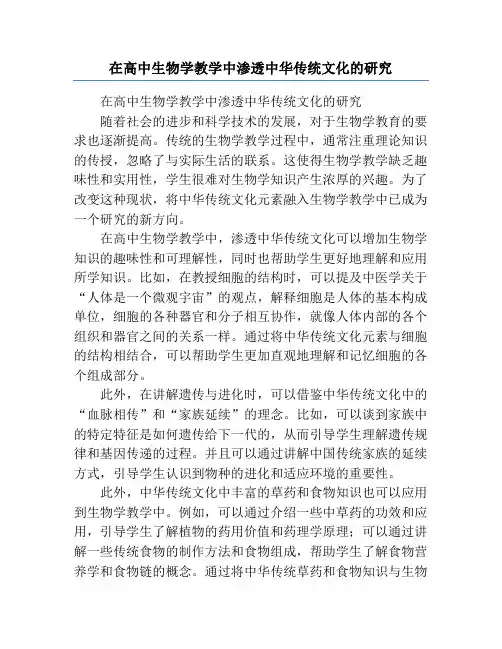 在高中生物学教学中渗透中华传统文化的研究

在高中生物学教学中渗透中华传统文化的研究

随着社会的进步和科学技术的发展，对于生物学教育的要求也逐渐提高。传统的生物学教学过程中，通常注重理论知识的传授，忽略了与实际生活的联系。这使得生物学教学缺乏趣味性和实用性，学生很难对生物学知识产生浓厚的兴趣。为了改变这种现状，将中华传统文化元素融入生物学教学中已成为一个研究的新方向。

在高中生物学教学中，渗透中华传统文化可以增加生物学知识的趣味性和可理解性，同时也帮助学生更好地理解和应用所学知识。比如，在教授细胞的结构时，可以提及中医学关于“人体是一个微观宇宙”的观点，解释细胞是人体的基本构成单位，细胞的各种器官和分子相互协作，就像人体内部的各个组织和器官之间的关系一样。通过将中华传统文化元素与细胞的结构相结合，可以帮助学生更加直观地理解和记忆细胞的各个组成部分。

此外，在讲解遗传与进化时，可以借鉴中华传统文化中的“血脉相传”和“家族延续”的理念。比如，可以谈到家族中的特定特征是如何遗传给下一代的，从而引导学生理解遗传规律和基因传递的过程。并且可以通过讲解中国传统家族的延续方式，引导学生认识到物种的进化和适应环境的重要性。

此外，中华传统文化中丰富的草药和食物知识也可以应用到生物学教学中。例如，可以通过介绍一些中草药的功效和应用，引导学生了解植物的药用价值和药理学原理；可以通过讲解一些传统食物的制作方法和食物组成，帮助学生了解食物营养学和食物链的概念。通过将中华传统草药和食物知识与生物